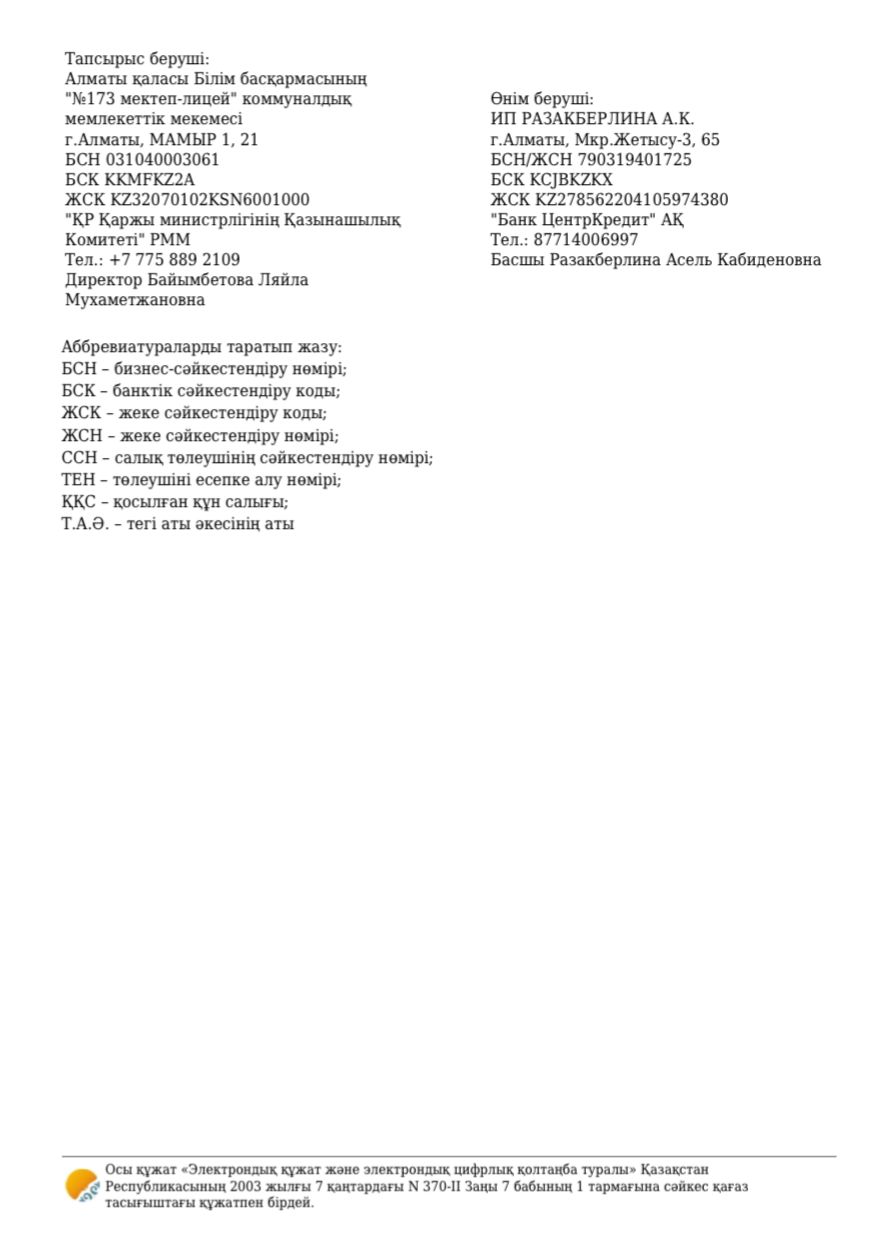 Тапсырыс беруші:
Алматы қаласы Білім басқармасының "№173 мектеп-лицей" коммуналдық мемлекеттік мекемесі
г.Алматы, МАМЫР 1, 21
БСН 031040003061
БСК KKMFKZ2A
ЖСК KZ32070102KSN6001000
"ҚР Қаржы министрлігінің Қазынашылық Комитеті" РММ
Тел.: +7 775 889 2109
Директор Байымбетова Ляйла Мухаметжановна

Өнім беруші:
ИП РАЗАКБЕРЛИНА А.К.
г.Алматы, Мкр.Жетысу-3, 65
БСН/ЖСН 790319401725
БСК KCJBKZKX
ЖСК KZ278562204105974380
"Банк ЦентрКредит" АҚ
Тел.: 87714006997
Басшы Разакберлина Асель Кабиденовна

Аббревиатураларды таратып жазу:
БСН – бизнес-сәйкестендіру нөмірі;
БСК – банктік сәйкестендіру коды;
ЖСК – жеке сәйкестендіру коды;
ЖСН – жеке сәйкестендіру нөмірі;
ССН – салық төлеушінің сәйкестендіру нөмірі;
ТЕН – төлеушіні есепке алу нөмірі;
ҚҚС – қосылған құн салығы;
Т.А.Ә. – тегі аты әкесінің аты

Осы құжат «Электрондық құжат және электрондық цифрлық қолтаңба туралы» Қазақстан Республикасының 2003 жылғы 7 қаңтардағы N 370-II Заңы 7 бабының 1 тармағына сәйкес қағаз тасығыштағы құжатпен бірдей.